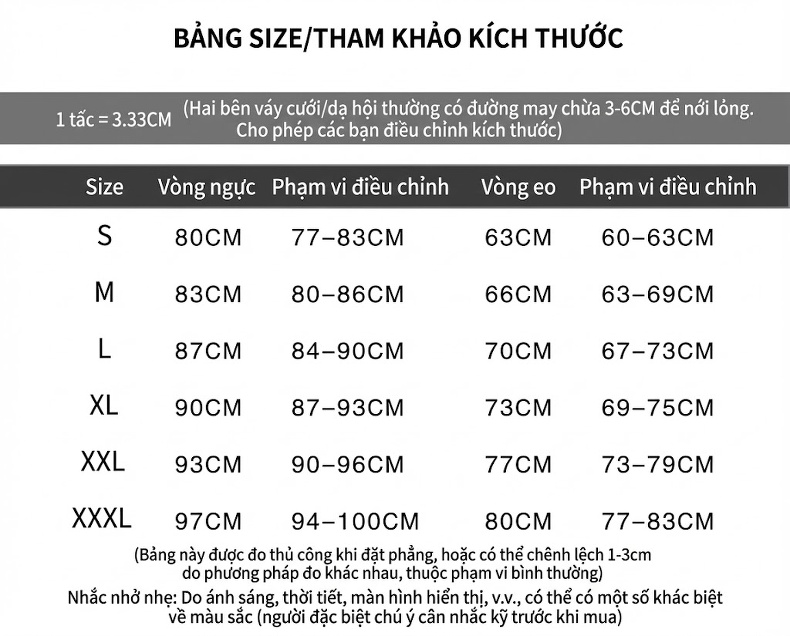 BẢNG SIZE/THAM KHẢO KÍCH THƯỚC

1 tấc = 3.33CM (Hai bên váy cưới/dạ hội thường có đường may chừa 3-6CM để nới lỏng. Cho phép các bạn điều chỉnh kích thước)

| Size | Vòng ngực | Phạm vi điều chỉnh | Vòng eo | Phạm vi điều chỉnh |
|---|---|---|---|---|
| S | 80CM | 77–83CM | 63CM | 60–63CM |
| M | 83CM | 80–86CM | 66CM | 63–69CM |
| L | 87CM | 84–90CM | 70CM | 67–73CM |
| XL | 90CM | 87–93CM | 73CM | 69–75CM |
| XXL | 93CM | 90–96CM | 77CM | 73–79CM |
| XXXL | 97CM | 94–100CM | 80CM | 77–83CM |

(Bảng này được đo thủ công khi đặt phẳng, hoặc có thể chênh lệch 1-3cm do phương pháp đo khác nhau, thuộc phạm vi bình thường)

Nhắc nhở nhẹ: Do ánh sáng, thời tiết, màn hình hiển thị, v.v., có thể có một số khác biệt về màu sắc (người đặc biệt chú ý cân nhắc kỹ trước khi mua)